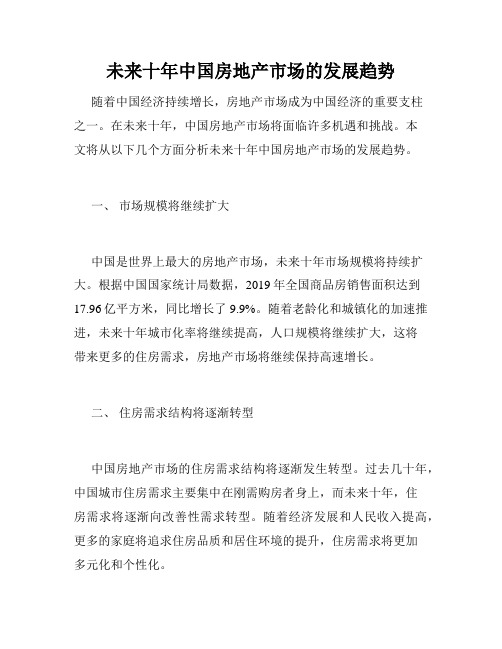 未来十年中国房地产市场的发展趋势

随着中国经济持续增长，房地产市场成为中国经济的重要支柱之一。在未来十年，中国房地产市场将面临许多机遇和挑战。本文将从以下几个方面分析未来十年中国房地产市场的发展趋势。

一、 市场规模将继续扩大

中国是世界上最大的房地产市场，未来十年市场规模将持续扩大。根据中国国家统计局数据，2019 年全国商品房销售面积达到 17.96 亿平方米，同比增长了 9.9%。随着老龄化和城镇化的加速推进，未来十年城市化率将继续提高，人口规模将继续扩大，这将带来更多的住房需求，房地产市场将继续保持高速增长。

二、 住房需求结构将逐渐转型

中国房地产市场的住房需求结构将逐渐发生转型。过去几十年，中国城市住房需求主要集中在刚需购房者身上，而未来十年，住房需求将逐渐向改善性需求转型。随着经济发展和人民收入提高，更多的家庭将追求住房品质和居住环境的提升，住房需求将更加多元化和个性化。